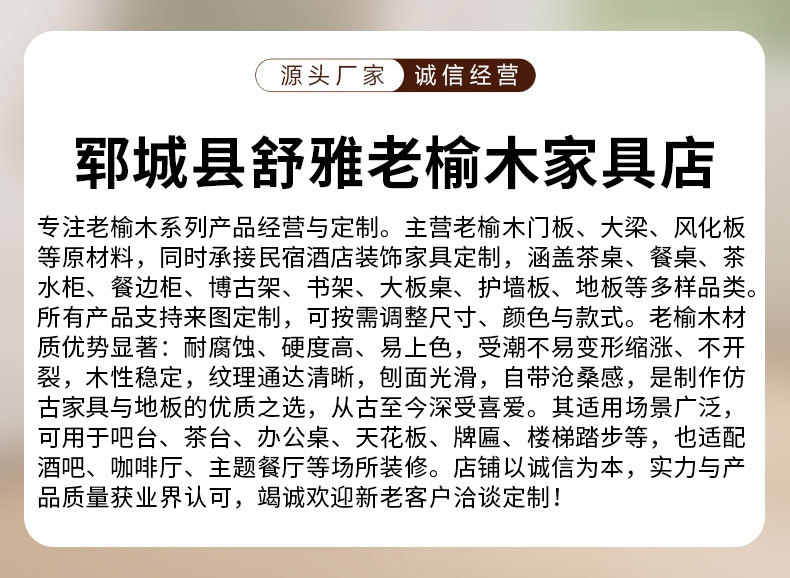 源头厂家 诚信经营

郓城县舒雅老榆木家具店

专注老榆木系列产品经营与定制。主营老榆木门板、大梁、风化板等原材料，同时承接民宿酒店装饰家具定制，涵盖茶桌、餐桌、茶水柜、餐边柜、博古架、书架、大板桌、护墙板、地板等多样品类。所有产品支持来图定制，可按需调整尺寸、颜色与款式。老榆木材质优势显著：耐腐蚀、硬度高、易上色，受潮不易变形缩涨、不开裂，木性稳定，纹理通达清晰，刨面光滑，自带沧桑感，是制作仿古家具与地板的优质之选，从古至今深受喜爱。其适用场景广泛，可用于吧台、茶台、办公桌、天花板、牌匾、楼梯踏步等，也适配酒吧、咖啡厅、主题餐厅等场所装修。店铺以诚信为本，实力与产品质量获业界认可，竭诚欢迎新老客户洽谈定制！